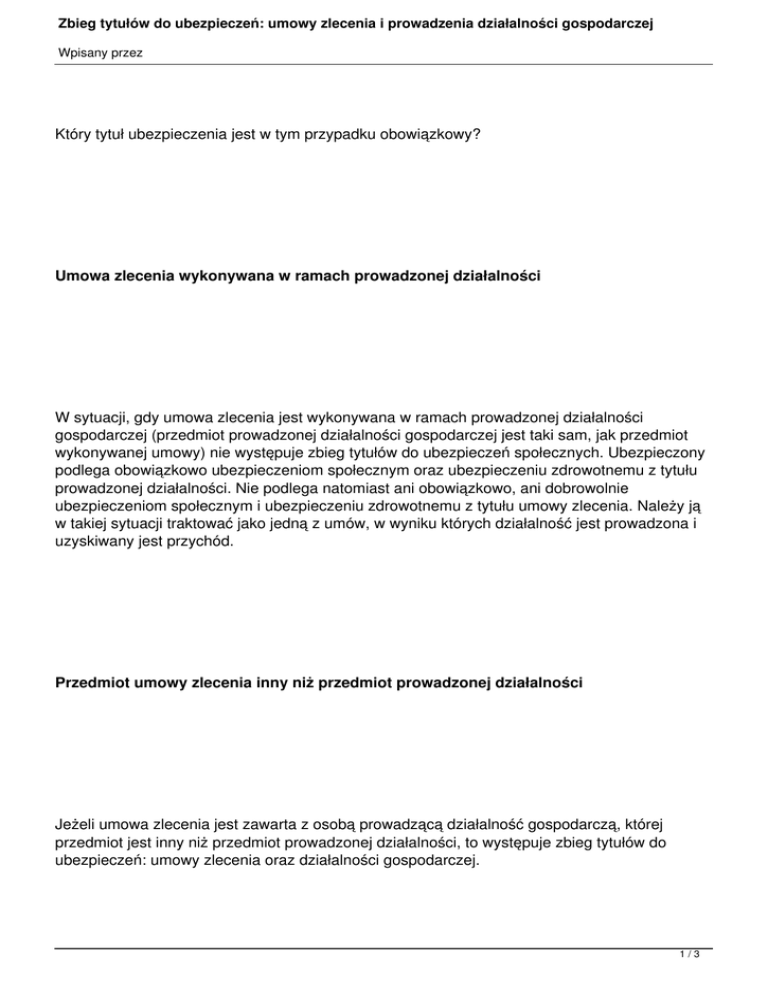 Zbieg tytułów do ubezpieczeń: umowy zlecenia i prowadzenia działalności gospodarczej

Wpisany przez

Który tytuł ubezpieczenia jest w tym przypadku obowiązkowy?

Umowa zlecenia wykonywana w ramach prowadzonej działalności

W sytuacji, gdy umowa zlecenia jest wykonywana w ramach prowadzonej działalności gospodarczej (przedmiot prowadzonej działalności gospodarczej jest taki sam, jak przedmiot wykonywanej umowy) nie występuje zbieg tytułów do ubezpieczeń społecznych. Ubezpieczony podlega obowiązkowo ubezpieczeniom społecznym oraz ubezpieczeniu zdrowotnemu z tytułu prowadzonej działalności. Nie podlega natomiast ani obowiązkowo, ani dobrowolnie ubezpieczeniom społecznym i ubezpieczeniu zdrowotnemu z tytułu umowy zlecenia. Należy ją w takiej sytuacji traktować jako jedną z umów, w wyniku których działalność jest prowadzona i uzyskiwany jest przychód.

Przedmiot umowy zlecenia inny niż przedmiot prowadzonej działalności

Jeżeli umowa zlecenia jest zawarta z osobą prowadzącą działalność gospodarczą, której przedmiot jest inny niż przedmiot prowadzonej działalności, to występuje zbieg tytułów do ubezpieczeń: umowy zlecenia oraz działalności gospodarczej.

1 / 3